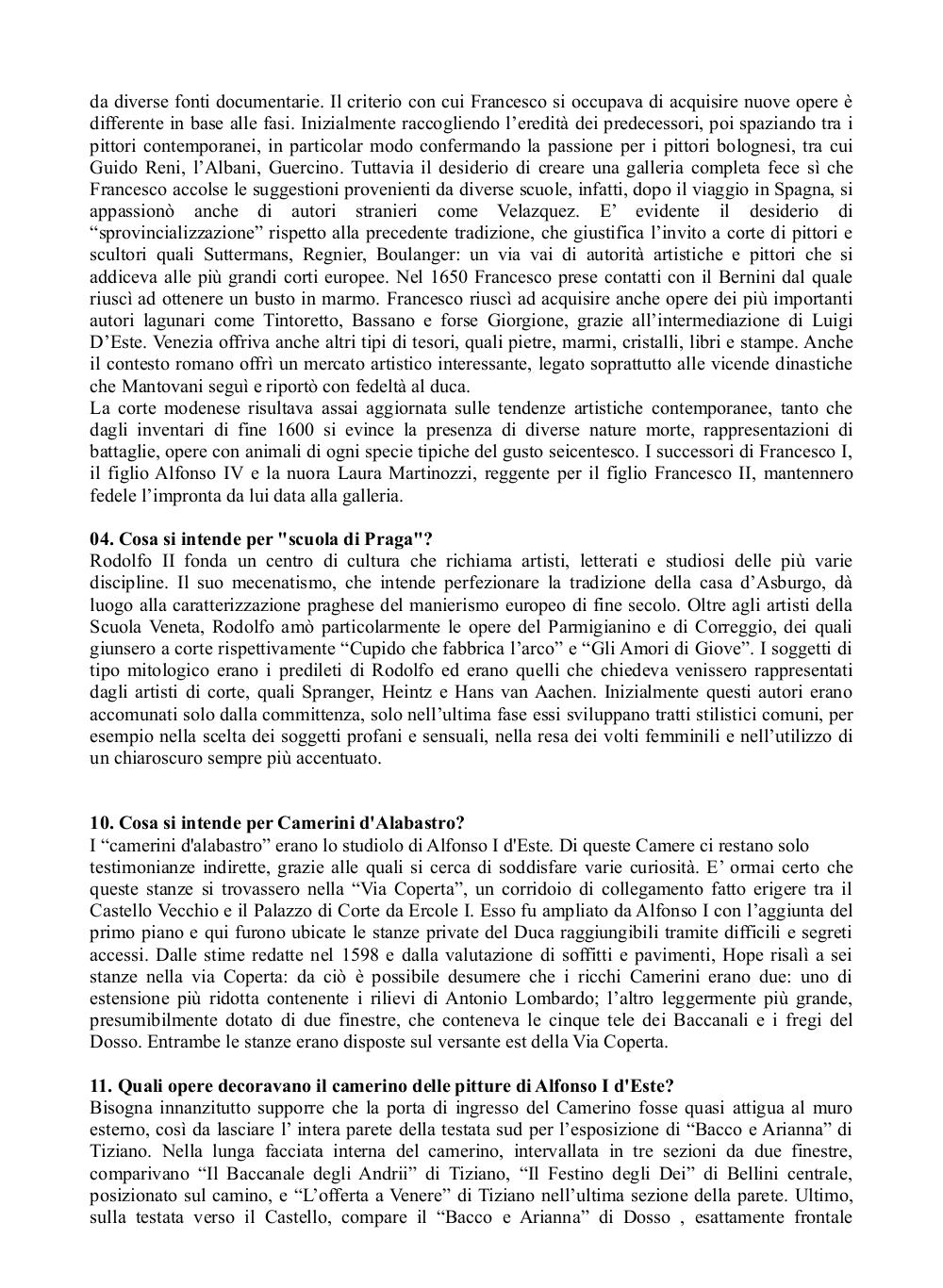 da diverse fonti documentarie. Il criterio con cui Francesco si occupava di acquisire nuove opere è differente in base alle fasi. Inizialmente raccogliendo l'eredità dei predecessori, poi spaziando tra i pittori contemporanei, in particolar modo confermando la passione per i pittori bolognesi, tra cui Guido Reni, l'Albani, Guercino. Tuttavia il desiderio di creare una galleria completa fece sì che Francesco accolse le suggestioni provenienti da diverse scuole, infatti, dopo il viaggio in Spagna, si appassionò anche di autori stranieri come Velazquez. E' evidente il desiderio di "sprovincializzazione" rispetto alla precedente tradizione, che giustifica l'invito a corte di pittori e scultori quali Suttermans, Regnier, Boulanger: un via vai di autorità artistiche e pittori che si addiceva alle più grandi corti europee. Nel 1650 Francesco prese contatti con il Bernini dal quale riuscì ad ottenere un busto in marmo. Francesco riuscì ad acquisire anche opere dei più importanti autori lagunari come Tintoretto, Bassano e forse Giorgione, grazie all'intermediazione di Luigi D'Este. Venezia offriva anche altri tipi di tesori, quali pietre, marmi, cristalli, libri e stampe. Anche il contesto romano offrì un mercato artistico interessante, legato soprattutto alle vicende dinastiche che Mantovani seguì e riportò con fedeltà al duca.
La corte modenese risultava assai aggiornata sulle tendenze artistiche contemporanee, tanto che dagli inventari di fine 1600 si evince la presenza di diverse nature morte, rappresentazioni di battaglie, opere con animali di ogni specie tipiche del gusto seicentesco. I successori di Francesco I, il figlio Alfonso IV e la nuora Laura Martinozzi, reggente per il figlio Francesco II, mantennero fedele l'impronta da lui data alla galleria.

04. Cosa si intende per "scuola di Praga"?
Rodolfo II fonda un centro di cultura che richiama artisti, letterati e studiosi delle più varie discipline. Il suo mecenatismo, che intende perfezionare la tradizione della casa d'Asburgo, dà luogo alla caratterizzazione praghese del manierismo europeo di fine secolo. Oltre agli artisti della Scuola Veneta, Rodolfo amò particolarmente le opere del Parmigianino e di Correggio, dei quali giunsero a corte rispettivamente "Cupido che fabbrica l'arco" e "Gli Amori di Giove". I soggetti di tipo mitologico erano i prediletti di Rodolfo ed erano quelli che chiedeva venissero rappresentati dagli artisti di corte, quali Spranger, Heintz e Hans van Aachen. Inizialmente questi autori erano accomunati solo dalla committenza, solo nell'ultima fase essi sviluppano tratti stilistici comuni, per esempio nella scelta dei soggetti profani e sensuali, nella resa dei volti femminili e nell'utilizzo di un chiaroscuro sempre più accentuato.

10. Cosa si intende per Camerini d'Alabastro?
I "camerini d'alabastro" erano lo studiolo di Alfonso I d'Este. Di queste Camere ci restano solo testimonianze indirette, grazie alle quali si cerca di soddisfare varie curiosità. E' ormai certo che queste stanze si trovassero nella "Via Coperta", un corridoio di collegamento fatto erigere tra il Castello Vecchio e il Palazzo di Corte da Ercole I. Esso fu ampliato da Alfonso I con l'aggiunta del primo piano e qui furono ubicate le stanze private del Duca raggiungibili tramite difficili e segreti accessi. Dalle stime redatte nel 1598 e dalla valutazione di soffitti e pavimenti, Hope risalì a sei stanze nella via Coperta: da ciò è possibile desumere che i ricchi Camerini erano due: uno di estensione più ridotta contenente i rilievi di Antonio Lombardo; l'altro leggermente più grande, presumibilmente dotato di due finestre, che conteneva le cinque tele dei Baccanali e i fregi del Dosso. Entrambe le stanze erano disposte sul versante est della Via Coperta.

11. Quali opere decoravano il camerino delle pitture di Alfonso I d'Este?
Bisogna innanzitutto supporre che la porta di ingresso del Camerino fosse quasi attigua al muro esterno, così da lasciare l' intera parete della testata sud per l'esposizione di "Bacco e Arianna" di Tiziano. Nella lunga facciata interna del camerino, intervallata in tre sezioni da due finestre, comparivano "Il Baccanale degli Andrii" di Tiziano, "Il Festino degli Dei" di Bellini centrale, posizionato sul camino, e "L'offerta a Venere" di Tiziano nell'ultima sezione della parete. Ultimo, sulla testata verso il Castello, compare il "Bacco e Arianna" di Dosso , esattamente frontale